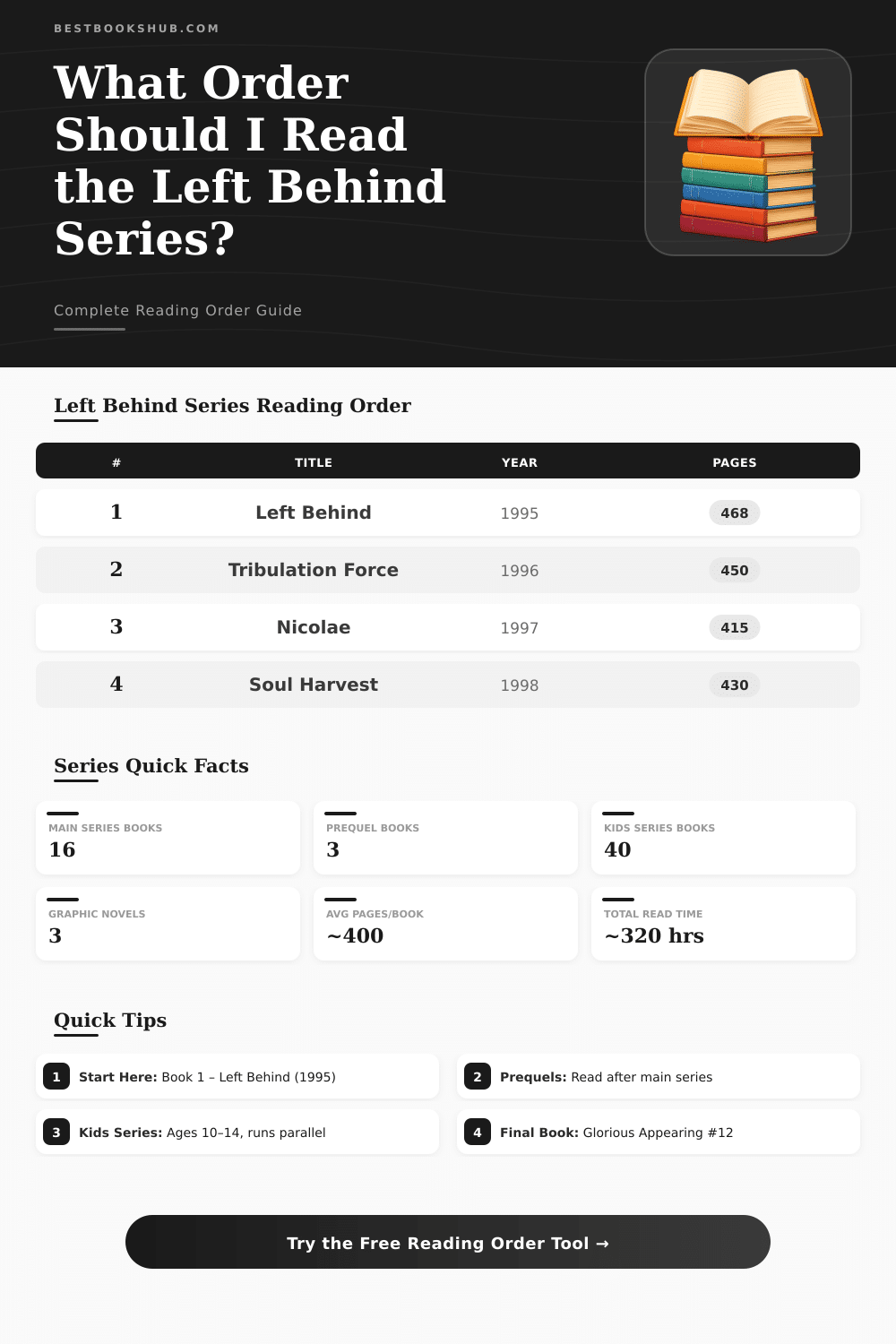 BESTBOOKSHUB.COM

What Order Should I Read the Left Behind Series?

Complete Reading Order Guide

Left Behind Series Reading Order

| # | TITLE | YEAR | PAGES |
|---|---|---|---|
| 1 | Left Behind | 1995 | 468 |
| 2 | Tribulation Force | 1996 | 450 |
| 3 | Nicolae | 1997 | 415 |
| 4 | Soul Harvest | 1998 | 430 |

Series Quick Facts

MAIN SERIES BOOKS
16

PREQUEL BOOKS
3

KIDS SERIES BOOKS
40

GRAPHIC NOVELS
3

AVG PAGES/BOOK
~400

TOTAL READ TIME
~320 hrs

Quick Tips

1 Start Here: Book 1 – Left Behind (1995)

2 Prequels: Read after main series

3 Kids Series: Ages 10–14, runs parallel

4 Final Book: Glorious Appearing #12

Try the Free Reading Order Tool →